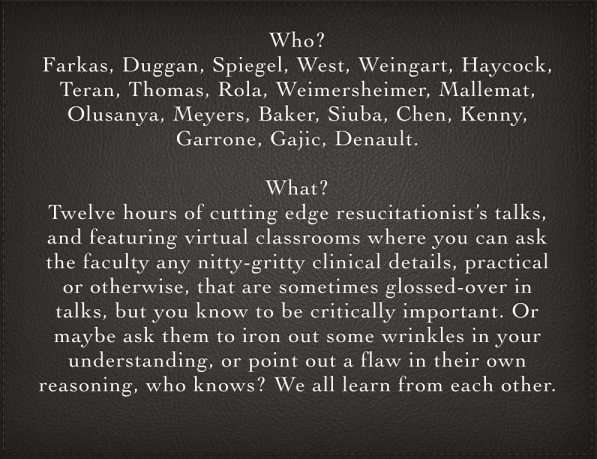 Who?

Farkas, Duggan, Spiegel, West, Weingart, Haycock, Teran, Thomas, Rola, Weimersheimer, Mallemat, Olusanya, Meyers, Baker, Siuba, Chen, Kenny, Garrone, Gajic, Denault.

What?

Twelve hours of cutting edge resucitationist's talks, and featuring virtual classrooms where you can ask the faculty any nitty-gritty clinical details, practical or otherwise, that are sometimes glossed-over in talks, but you know to be critically important. Or maybe ask them to iron out some wrinkles in your understanding, or point out a flaw in their own reasoning, who knows? We all learn from each other.